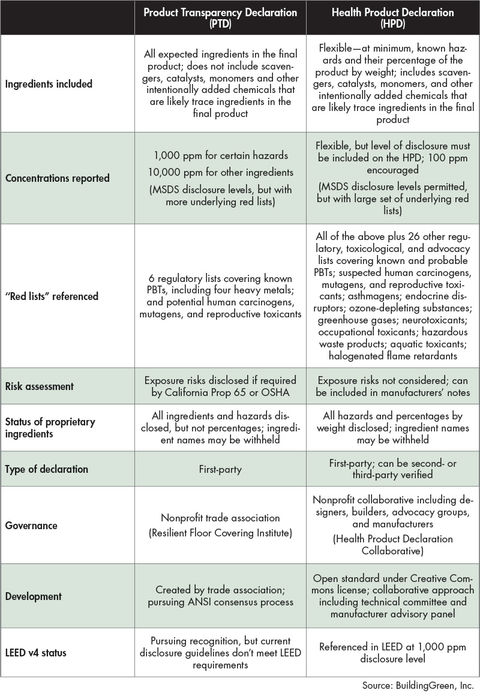 |  | Product Transparency Declaration (PTD) | Health Product Declaration (HPD) |
|---|---|---|
| Ingredients included | All expected ingredients in the final product; does not include scavengers, catalysts, monomers and other intentionally added chemicals that are likely trace ingredients in the final product | Flexible—at minimum, known hazards and their percentage of the product by weight; includes scavengers, catalysts, monomers, and other intentionally added chemicals that are likely trace ingredients in the final product |
| Concentrations reported | 1,000 ppm for certain hazards 10,000 ppm for other ingredients (MSDS disclosure levels, but with more underlying red lists) | Flexible, but level of disclosure must be included on the HPD; 100 ppm encouraged (MSDS disclosure levels permitted, but with large set of underlying red lists) |
| "Red lists" referenced | 6 regulatory lists covering known PBTs, including four heavy metals; and potential human carcinogens, mutagens, and reproductive toxicants | All of the above plus 26 other regulatory, toxicological, and advocacy lists covering known and probable PBTs; suspected human carcinogens, mutagens, and reproductive toxicants; asthmagens; endocrine disruptors; ozone-depleting substances; greenhouse gases; neurotoxicants; occupational toxicants; hazardous waste products; aquatic toxicants; halogenated flame retardants |
| Risk assessment | Exposure risks disclosed if required by California Prop 65 or OSHA | Exposure risks not considered; can be included in manufacturers' notes |
| Status of proprietary ingredients | All ingredients and hazards disclosed, but not percentages; ingredient names may be withheld | All hazards and percentages by weight disclosed; ingredient names may be withheld |
| Type of declaration | First-party | First-party; can be second- or third-party verified |
| Governance | Nonprofit trade association (Resilient Floor Covering Institute) | Nonprofit collaborative including designers, builders, advocacy groups, and manufacturers (Health Product Declaration Collaborative) |
| Development | Created by trade association; pursuing ANSI consensus process | Open standard under Creative Commons license; collaborative approach including technical committee and manufacturer advisory panel |
| LEED v4 status | Pursuing recognition, but current disclosure guidelines don't meet LEED requirements | Referenced in LEED at 1,000 ppm disclosure level |

Source: BuildingGreen, Inc.